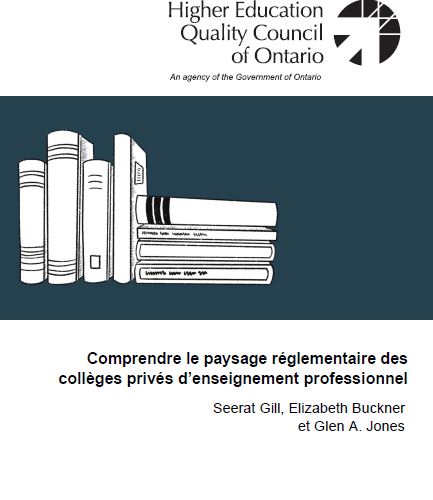 Higher Education
Quality Council
of Ontario

An agency of the Government of Ontario

Comprendre le paysage réglementaire des collèges privés d'enseignement professionnel

Seerat Gill, Elizabeth Buckner
et Glen A. Jones